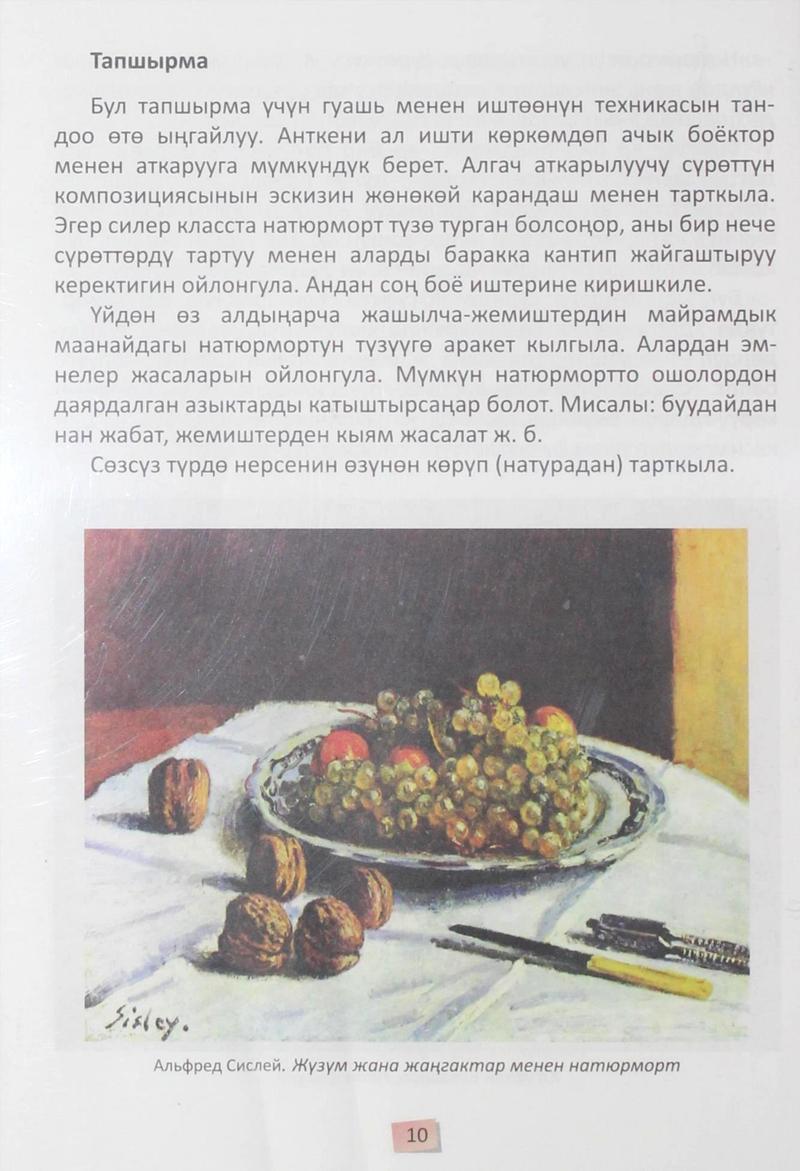 Тапшырма

Бул тапшырма үчүн гуашь менен иштөөнүн техникасын тандоо өтө ыңгайлуу. Анткени ал ишти көркөмдөп ачык боёктор менен аткарууга мүмкүндүк берет. Алгач аткарылуучу сүрөттүн композициясынын эскизин жөнөкөй карандаш менен тарткыла. Эгер силер класста натюрморт түзө турган болсоңор, аны бир нече сүрөттөрдү тартуу менен аларды баракка кантип жайгаштыруу керектигин ойлонгула. Андан соң боё иштерине киришкиле.

Үйдөн өз алдыңарча жашылча-жемиштердин майрамдык маанайдагы натюрмортун түзүүгө аракет кылгыла. Алардан эмнелер жасаларын ойлонгула. Мүмкүн натюрмортто ошолордон даярдалган азыктарды катыштырсаңар болот. Мисалы: буудайдан нан жабат, жемиштерден кыям жасалат ж. б.

Сөзсүз түрдө нерсенин өзүнөн көрүп (натурадан) тарткыла.

Sisley.

Альфред Сислей. Жүзүм жана жаңгактар менен натюрморт

10